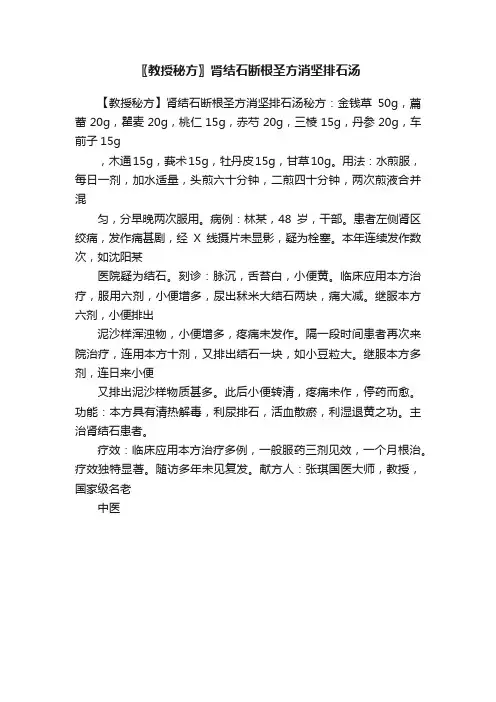 〖教授秘方〗肾结石断根圣方消坚排石汤

【教授秘方】肾结石断根圣方消坚排石汤秘方：金钱草 50g，萹蓄 20g，瞿麦 20g，桃仁 15g，赤芍 20g，三棱 15g，丹参 20g，车前子 15g

，木通15g，莪术15g，牡丹皮15g，甘草10g。用法：水煎服，每日一剂，加水适量，头煎六十分钟，二煎四十分钟，两次煎液合并混

匀，分早晚两次服用。病例：林某，48 岁，干部。患者左侧肾区绞痛，发作痛甚剧，经 X 线摄片未显影，疑为栓塞。本年连续发作数次，如沈阳某

医院疑为结石。刻诊：脉沉，舌苔白，小便黄。临床应用本方治疗，服用六剂，小便增多，尿出秫米大结石两块，痛大减。继服本方六剂，小便排出

泥沙样浑浊物，小便增多，疼痛未发作。隔一段时间患者再次来院治疗，连用本方十剂，又排出结石一块，如小豆粒大。继服本方多剂，连日来小便

又排出泥沙样物质甚多。此后小便转清，疼痛未作，停药而愈。功能：本方具有清热解毒，利尿排石，活血散瘀，利湿退黄之功。主治肾结石患者。

疗效：临床应用本方治疗多例，一般服药三剂见效，一个月根治。疗效独特显著。随访多年未见复发。献方人：张琪国医大师，教授，国家级名老

中医